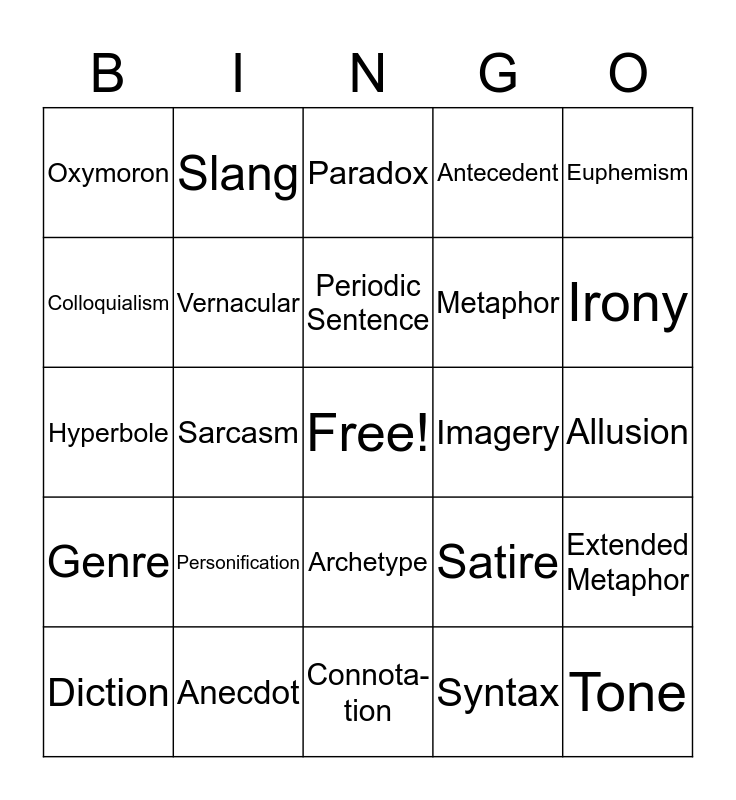 | B | I | N | G | O |
|---|---|---|---|---|
| Oxymoron | Slang | Paradox | Antecedent | Euphemism |
| Colloquialism | Vernacular | Periodic Sentence | Metaphor | Irony |
| Hyperbole | Sarcasm | Free! | Imagery | Allusion |
| Genre | Personification | Archetype | Satire | Extended Metaphor |
| Diction | Anecdot | Connotation | Syntax | Tone |